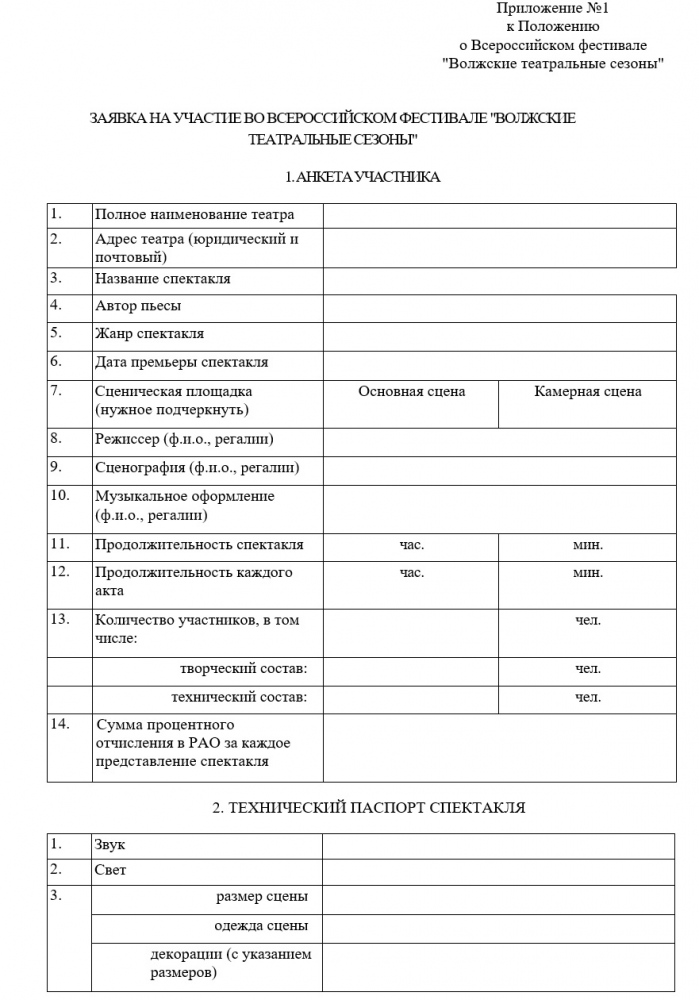 Приложение №1
к Положению
о Всероссийском фестивале
"Волжские театральные сезоны"

ЗАЯВКА НА УЧАСТИЕ ВО ВСЕРОССИЙСКОМ ФЕСТИВАЛЕ "ВОЛЖСКИЕ ТЕАТРАЛЬНЫЕ СЕЗОНЫ"

1. АНКЕТА УЧАСТНИКА

| | | | |
|---|---|---|---|
| 1. | Полное наименование театра | | |
| 2. | Адрес театра (юридический и почтовый) | | |
| 3. | Название спектакля | | |
| 4. | Автор пьесы | | |
| 5. | Жанр спектакля | | |
| 6. | Дата премьеры спектакля | | |
| 7. | Сценическая площадка (нужное подчеркнуть) | Основная сцена | Камерная сцена |
| 8. | Режиссер (ф.и.о., регалии) | | |
| 9. | Сценография (ф.и.о., регалии) | | |
| 10. | Музыкальное оформление (ф.и.о., регалии) | | |
| 11. | Продолжительность спектакля | час. | мин. |
| 12. | Продолжительность каждого акта | час. | мин. |
| 13. | Количество участников, в том числе: | | чел. |
| | творческий состав: | | чел. |
| | технический состав: | | чел. |
| 14. | Сумма процентного отчисления в РАО за каждое представление спектакля | | |

2. ТЕХНИЧЕСКИЙ ПАСПОРТ СПЕКТАКЛЯ

| | | |
|---|---|---|
| 1. | Звук | |
| 2. | Свет | |
| 3. | размер сцены | |
| | одежда сцены | |
| | декорации (с указанием размеров) | |